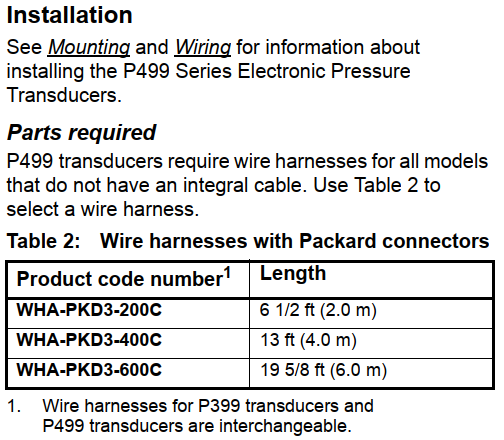 Installation

See Mounting and Wiring for information about installing the P499 Series Electronic Pressure Transducers.

Parts required

P499 transducers require wire harnesses for all models that do not have an integral cable. Use Table 2 to select a wire harness.

Table 2: Wire harnesses with Packard connectors

| Product code number$^{1}$ | Length |
|---|---|
| WHA-PKD3-200C | 6 1/2 ft (2.0 m) |
| WHA-PKD3-400C | 13 ft (4.0 m) |
| WHA-PKD3-600C | 19 5/8 ft (6.0 m) |

1. Wire harnesses for P399 transducers and P499 transducers are interchangeable.